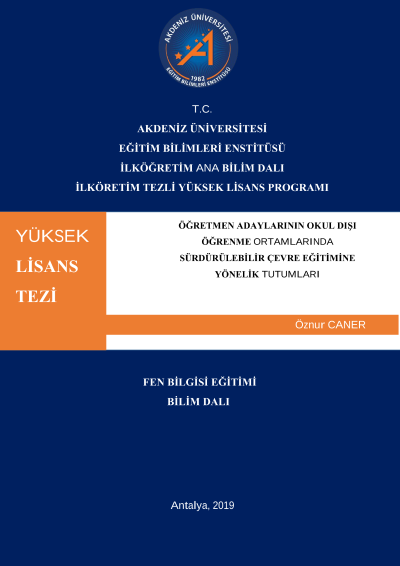 AKDENİZ ÜNİVERSİTESİ
1982
EĞİTİM BİLİMLERİ ENSTİTÜSÜ

T.C.
AKDENİZ ÜNİVERSİTESİ
EĞİTİM BİLİMLERİ ENSTİTÜSÜ
İLKÖĞRETİM ANA BİLİM DALI
İLKÖRETİM TEZLİ YÜKSEK LİSANS PROGRAMI

YÜKSEK
LİSANS
TEZİ

ÖĞRETMEN ADAYLARININ OKUL DIŞI ÖĞRENME ORTAMLARINDA SÜRDÜRÜLEBİLİR ÇEVRE EĞİTİMİNE YÖNELİK TUTUMLARI

Öznur CANER

FEN BİLGİSİ EĞİTİMİ
BİLİM DALI

Antalya, 2019